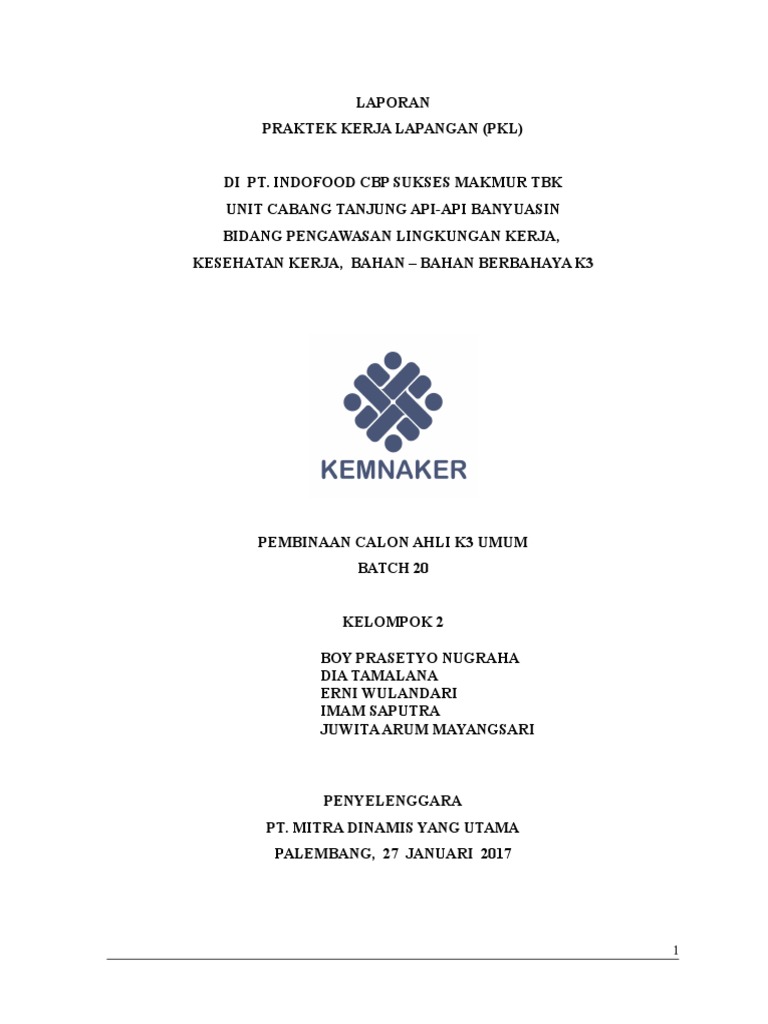 LAPORAN
PRAKTEK KERJA LAPANGAN (PKL)

DI PT. INDOFOOD CBP SUKSES MAKMUR TBK
UNIT CABANG TANJUNG API-API BANYUASIN
BIDANG PENGAWASAN LINGKUNGAN KERJA,
KESEHATAN KERJA, BAHAN – BAHAN BERBAHAYA K3

KEMNAKER

PEMBINAAN CALON AHLI K3 UMUM
BATCH 20

KELOMPOK 2

BOY PRASETYO NUGRAHA
DIA TAMALANA
ERNI WULANDARI
IMAM SAPUTRA
JUWITA ARUM MAYANGSARI

PENYELENGGARA
PT. MITRA DINAMIS YANG UTAMA
PALEMBANG, 27 JANUARI 2017

1